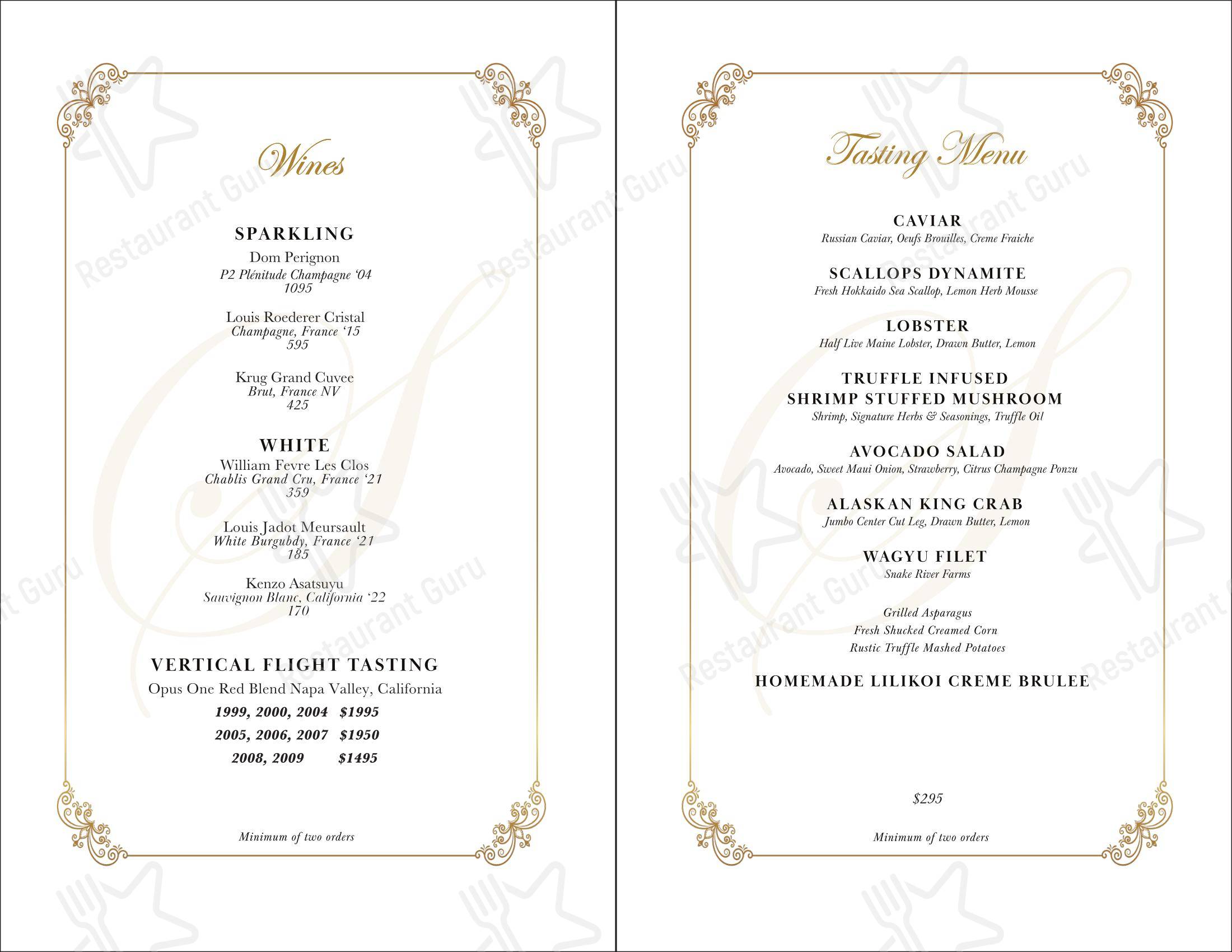 Wines

SPARKLING
Dom Perignon
P2 Plénitude Champagne '04
1095

Louis Roederer Cristal
Champagne, France '15
595

Krug Grand Cuvee
Brut, France NV
425

WHITE
William Fevre Les Clos
Chablis Grand Cru, France '21
359

Louis Jadot Meursault
White Burgubdy, France '21
185

Kenzo Asatsuyu
Sauvignon Blanc, California '22
170

VERTICAL FLIGHT TASTING
Opus One Red Blend Napa Valley, California
1999, 2000, 2004 $1995
2005, 2006, 2007 $1950
2008, 2009 $1495

Minimum of two orders

Tasting Menu

CAVIAR
Russian Caviar, Oeufs Brouilles, Creme Fraiche

SCALLOPS DYNAMITE
Fresh Hokkaido Sea Scallop, Lemon Herb Mousse

LOBSTER
Half Live Maine Lobster, Drawn Butter, Lemon

TRUFFLE INFUSED
SHRIMP STUFFED MUSHROOM
Shrimp, Signature Herbs & Seasonings, Truffle Oil

AVOCADO SALAD
Avocado, Sweet Maui Onion, Strawberry, Citrus Champagne Ponzu

ALASKAN KING CRAB
Jumbo Center Cut Leg, Drawn Butter, Lemon

WAGYU FILET
Snake River Farms

Grilled Asparagus
Fresh Shucked Creamed Corn
Rustic Truffle Mashed Potatoes

HOMEMADE LILIKOI CREME BRULEE

$295

Minimum of two orders

Restaurant Guru